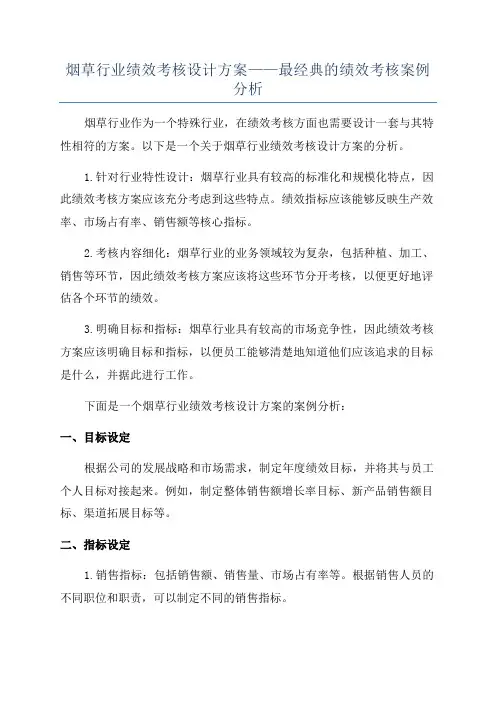 烟草行业绩效考核设计方案——最经典的绩效考核案例分析

烟草行业作为一个特殊行业，在绩效考核方面也需要设计一套与其特性相符的方案。以下是一个关于烟草行业绩效考核设计方案的分析。

1.针对行业特性设计：烟草行业具有较高的标准化和规模化特点，因此绩效考核方案应该充分考虑到这些特点。绩效指标应该能够反映生产效率、市场占有率、销售额等核心指标。

2.考核内容细化：烟草行业的业务领域较为复杂，包括种植、加工、销售等环节，因此绩效考核方案应该将这些环节分开考核，以便更好地评估各个环节的绩效。

3.明确目标和指标：烟草行业具有较高的市场竞争性，因此绩效考核方案应该明确目标和指标，以便员工能够清楚地知道他们应该追求的目标是什么，并据此进行工作。

下面是一个烟草行业绩效考核设计方案的案例分析：

一、目标设定

根据公司的发展战略和市场需求，制定年度绩效目标，并将其与员工个人目标对接起来。例如，制定整体销售额增长率目标、新产品销售额目标、渠道拓展目标等。

二、指标设定

1.销售指标：包括销售额、销售量、市场占有率等。根据销售人员的不同职位和职责，可以制定不同的销售指标。